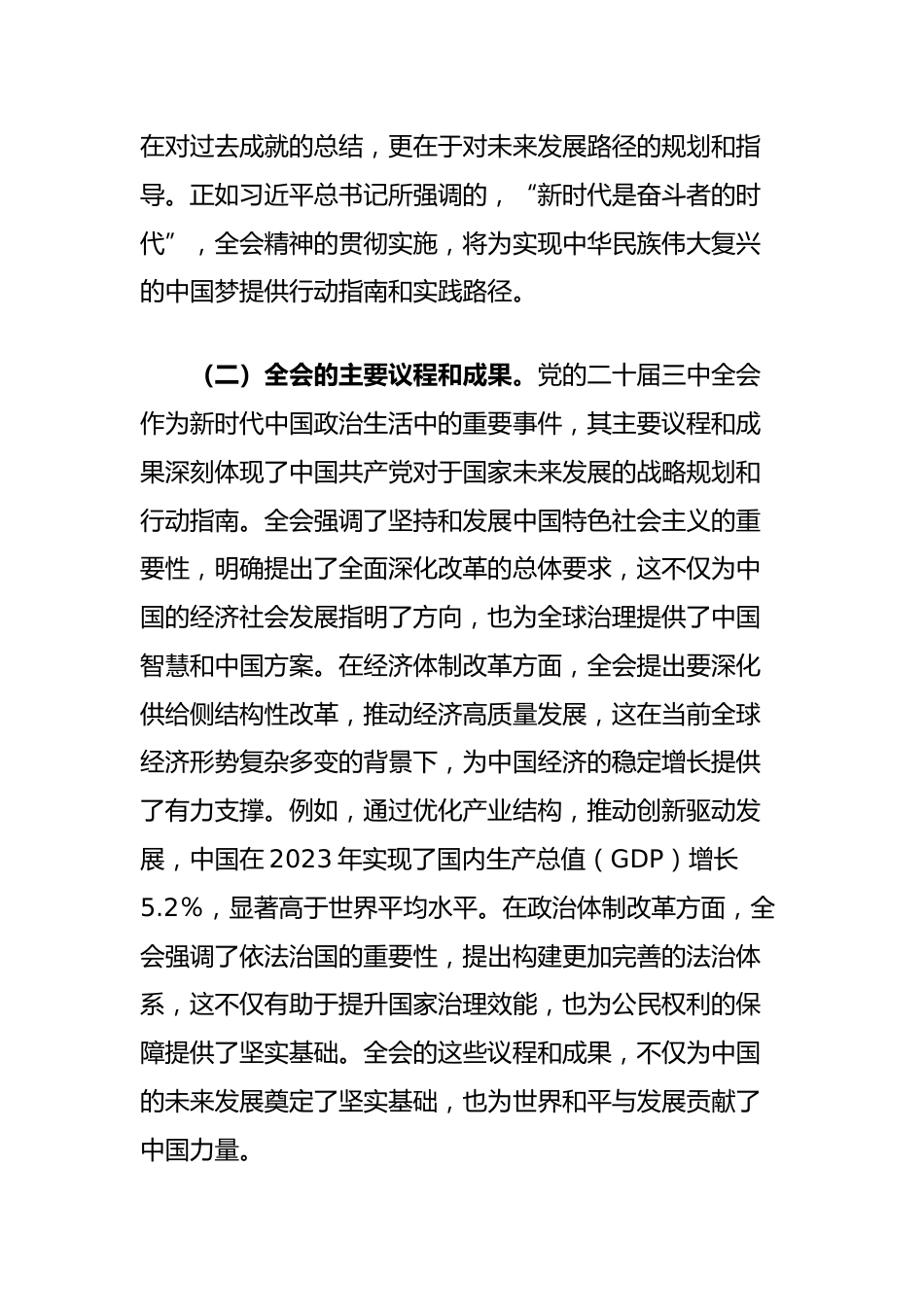 在对过去成就的总结，更在于对未来发展路径的规划和指导。正如习近平总书记所强调的，“新时代是奋斗者的时代”，全会精神的贯彻实施，将为实现中华民族伟大复兴的中国梦提供行动指南和实践路径。

（二）全会的主要议程和成果。党的二十届三中全会作为新时代中国政治生活中的重要事件，其主要议程和成果深刻体现了中国共产党对于国家未来发展的战略规划和行动指南。全会强调了坚持和发展中国特色社会主义的重要性，明确提出了全面深化改革的总体要求，这不仅为中国的经济社会发展指明了方向，也为全球治理提供了中国智慧和中国方案。在经济体制改革方面，全会提出要深化供给侧结构性改革，推动经济高质量发展，这在当前全球经济形势复杂多变的背景下，为中国经济的稳定增长提供了有力支撑。例如，通过优化产业结构，推动创新驱动发展，中国在2023年实现了国内生产总值（GDP）增长5.2%，显著高于世界平均水平。在政治体制改革方面，全会强调了依法治国的重要性，提出构建更加完善的法治体系，这不仅有助于提升国家治理效能，也为公民权利的保障提供了坚实基础。全会的这些议程和成果，不仅为中国的未来发展奠定了坚实基础，也为世界和平与发展贡献了中国力量。